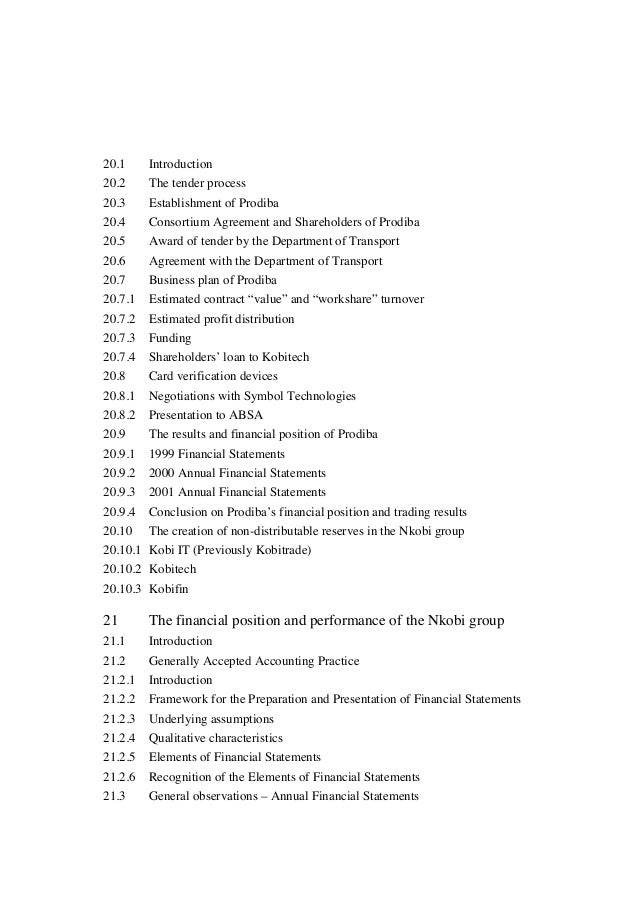 20.1 Introduction
20.2 The tender process
20.3 Establishment of Prodiba
20.4 Consortium Agreement and Shareholders of Prodiba
20.5 Award of tender by the Department of Transport
20.6 Agreement with the Department of Transport
20.7 Business plan of Prodiba
20.7.1 Estimated contract “value” and “workshare” turnover
20.7.2 Estimated profit distribution
20.7.3 Funding
20.7.4 Shareholders’ loan to Kobitech
20.8 Card verification devices
20.8.1 Negotiations with Symbol Technologies
20.8.2 Presentation to ABSA
20.9 The results and financial position of Prodiba
20.9.1 1999 Financial Statements
20.9.2 2000 Annual Financial Statements
20.9.3 2001 Annual Financial Statements
20.9.4 Conclusion on Prodiba’s financial position and trading results
20.10 The creation of non-distributable reserves in the Nkobi group
20.10.1 Kobi IT (Previously Kobitrade)
20.10.2 Kobitech
20.10.3 Kobifin

21 The financial position and performance of the Nkobi group
21.1 Introduction
21.2 Generally Accepted Accounting Practice
21.2.1 Introduction
21.2.2 Framework for the Preparation and Presentation of Financial Statements
21.2.3 Underlying assumptions
21.2.4 Qualitative characteristics
21.2.5 Elements of Financial Statements
21.2.6 Recognition of the Elements of Financial Statements
21.3 General observations – Annual Financial Statements